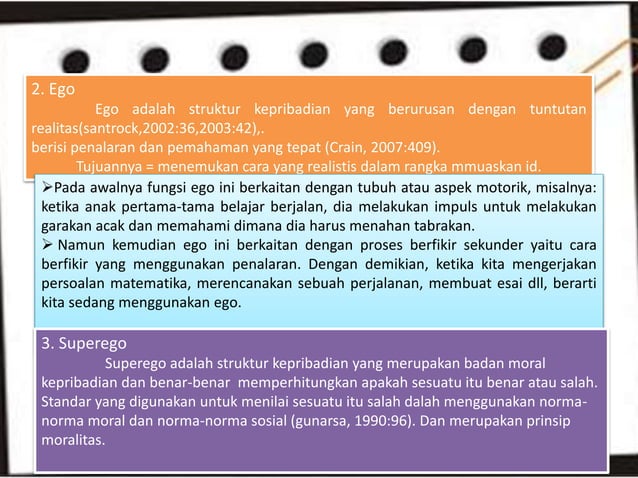 2. Ego

Ego adalah struktur kepribadian yang berurusan dengan tuntutan realitas(santrock,2002:36,2003:42),.
berisi penalaran dan pemahaman yang tepat (Crain, 2007:409).
Tujuannya = menemukan cara yang realistis dalam rangka mmuaskan id.

➢Pada awalnya fungsi ego ini berkaitan dengan tubuh atau aspek motorik, misalnya: ketika anak pertama-tama belajar berjalan, dia melakukan impuls untuk melakukan garakan acak dan memahami dimana dia harus menahan tabrakan.
➢ Namun kemudian ego ini berkaitan dengan proses berfikir sekunder yaitu cara berfikir yang menggunakan penalaran. Dengan demikian, ketika kita mengerjakan persoalan matematika, merencanakan sebuah perjalanan, membuat esai dll, berarti kita sedang menggunakan ego.

3. Superego

Superego adalah struktur kepribadian yang merupakan badan moral kepribadian dan benar-benar memperhitungkan apakah sesuatu itu benar atau salah. Standar yang digunakan untuk menilai sesuatu itu salah dalah menggunakan norma-norma moral dan norma-norma sosial (gunarsa, 1990:96). Dan merupakan prinsip moralitas.